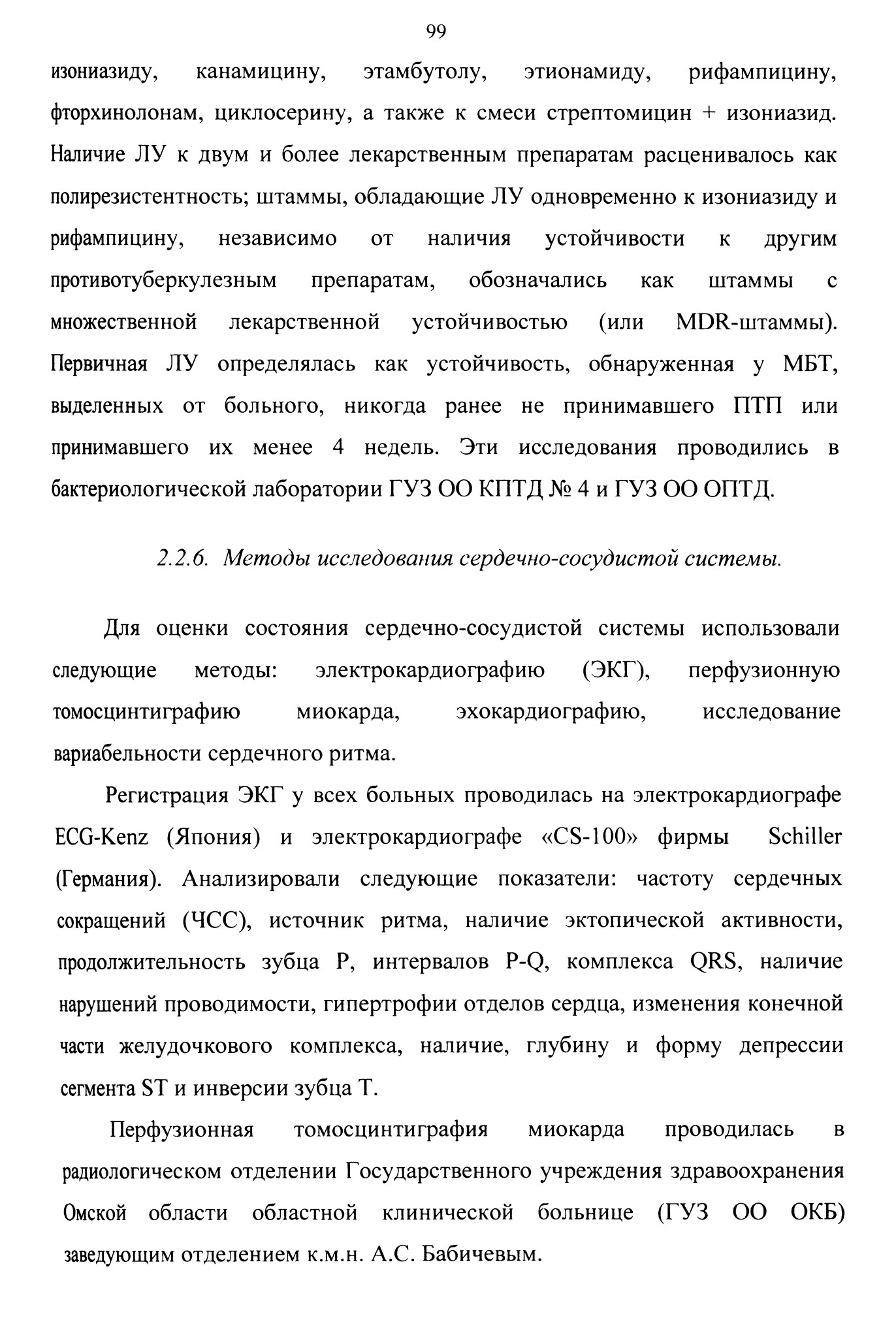 99

изониазиду, канамицину, этамбутолу, этионамиду, рифампицину, фторхинолонам, циклосерину, а также к смеси стрептомицин + изониазид. Наличие ЛУ к двум и более лекарственным препаратам расценивалось как полирезистентность; штаммы, обладающие ЛУ одновременно к изониазиду и рифампицину, независимо от наличия устойчивости к другим противотуберкулезным препаратам, обозначались как штаммы с множественной лекарственной устойчивостью (или MDR-штаммы). Первичная ЛУ определялась как устойчивость, обнаруженная у МБТ, выделенных от больного, никогда ранее не принимавшего ПТП или принимавшего их менее 4 недель. Эти исследования проводились в бактериологической лаборатории ГУЗ ОО КПТД № 4 и ГУЗ ОО ОПТД.

2.2.6. Методы исследования сердечно-сосудистой системы.

Для оценки состояния сердечно-сосудистой системы использовали следующие методы: электрокардиографию (ЭКГ), перфузионную томосцинтиграфию миокарда, эхокардиографию, исследование вариабельности сердечного ритма.

Регистрация ЭКГ у всех больных проводилась на электрокардиографе ECG-Kenz (Япония) и электрокардиографе «CS-100» фирмы Schiller (Германия). Анализировали следующие показатели: частоту сердечных сокращений (ЧСС), источник ритма, наличие эктопической активности, продолжительность зубца P, интервалов P-Q, комплекса QRS, наличие нарушений проводимости, гипертрофии отделов сердца, изменения конечной части желудочкового комплекса, наличие, глубину и форму депрессии сегмента ST и инверсии зубца T.

Перфузионная томосцинтиграфия миокарда проводилась в радиологическом отделении Государственного учреждения здравоохранения Омской области областной клинической больнице (ГУЗ ОО ОКБ) заведующим отделением к.м.н. А.С. Бабичевым.